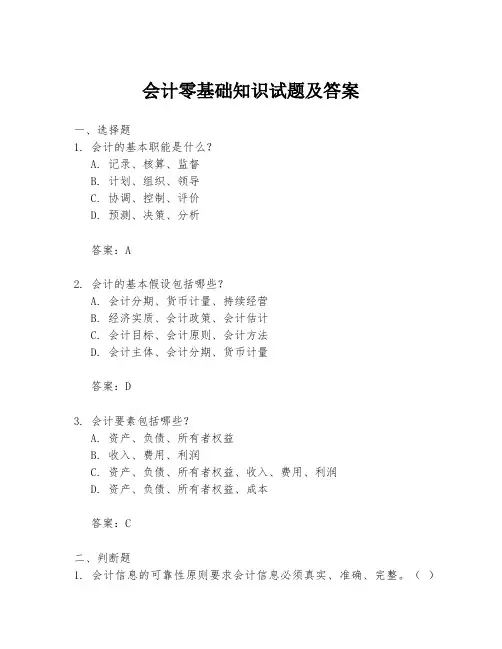 会计零基础知识试题及答案

一、选择题

1. 会计的基本职能是什么？

A. 记录、核算、监督

B. 计划、组织、领导

C. 协调、控制、评价

D. 预测、决策、分析

答案：A

2. 会计的基本假设包括哪些？

A. 会计分期、货币计量、持续经营

B. 经济实质、会计政策、会计估计

C. 会计目标、会计原则、会计方法

D. 会计主体、会计分期、货币计量

答案：D

3. 会计要素包括哪些？

A. 资产、负债、所有者权益

B. 收入、费用、利润

C. 资产、负债、所有者权益、收入、费用、利润

D. 资产、负债、所有者权益、成本

答案：C

二、判断题

1. 会计信息的可靠性原则要求会计信息必须真实、准确、完整。（ ）